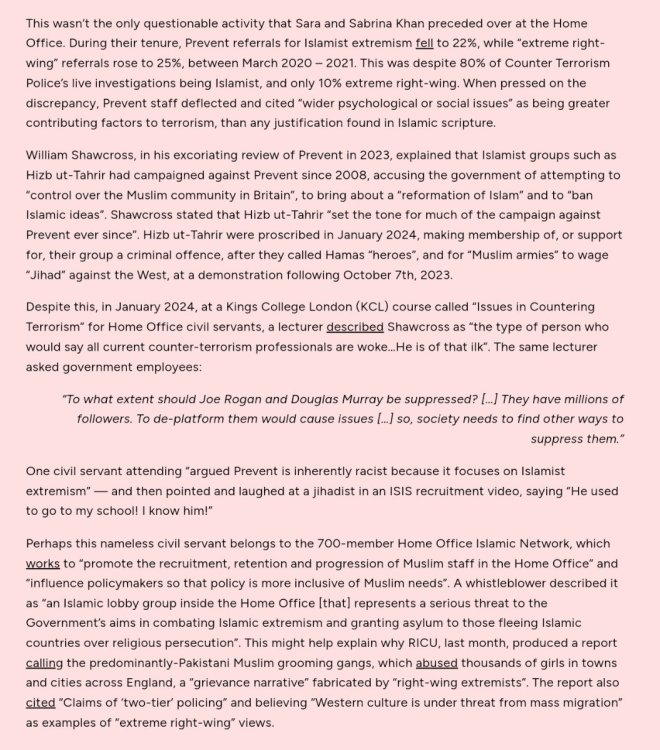 This wasn't the only questionable activity that Sara and Sabrina Khan preceded over at the Home Office. During their tenure, Prevent referrals for Islamist extremism fell to 22%, while "extreme right-wing" referrals rose to 25%, between March 2020 – 2021. This was despite 80% of Counter Terrorism Police's live investigations being Islamist, and only 10% extreme right-wing. When pressed on the discrepancy, Prevent staff deflected and cited "wider psychological or social issues" as being greater contributing factors to terrorism, than any justification found in Islamic scripture.

William Shawcross, in his excoriating review of Prevent in 2023, explained that Islamist groups such as Hizb ut-Tahrir had campaigned against Prevent since 2008, accusing the government of attempting to "control over the Muslim community in Britain", to bring about a "reformation of Islam" and to "ban Islamic ideas". Shawcross stated that Hizb ut-Tahrir "set the tone for much of the campaign against Prevent ever since". Hizb ut-Tahrir were proscribed in January 2024, making membership of, or support for, their group a criminal offence, after they called Hamas "heroes", and for "Muslim armies" to wage "Jihad" against the West, at a demonstration following October 7th, 2023.

Despite this, in January 2024, at a Kings College London (KCL) course called "Issues in Countering Terrorism" for Home Office civil servants, a lecturer described Shawcross as "the type of person who would say all current counter-terrorism professionals are woke...He is of that ilk". The same lecturer asked government employees:

"To what extent should Joe Rogan and Douglas Murray be suppressed? [...] They have millions of followers. To de-platform them would cause issues [...] so, society needs to find other ways to suppress them."

One civil servant attending "argued Prevent is inherently racist because it focuses on Islamist extremism" — and then pointed and laughed at a jihadist in an ISIS recruitment video, saying "He used to go to my school! I know him!"

Perhaps this nameless civil servant belongs to the 700-member Home Office Islamic Network, which works to "promote the recruitment, retention and progression of Muslim staff in the Home Office" and "influence policymakers so that policy is more inclusive of Muslim needs". A whistleblower described it as "an Islamic lobby group inside the Home Office [that] represents a serious threat to the Government's aims in combating Islamic extremism and granting asylum to those fleeing Islamic countries over religious persecution". This might help explain why RICU, last month, produced a report calling the predominantly-Pakistani Muslim grooming gangs, which abused thousands of girls in towns and cities across England, a "grievance narrative" fabricated by "right-wing extremists". The report also cited "Claims of 'two-tier' policing" and believing "Western culture is under threat from mass migration" as examples of "extreme right-wing" views.